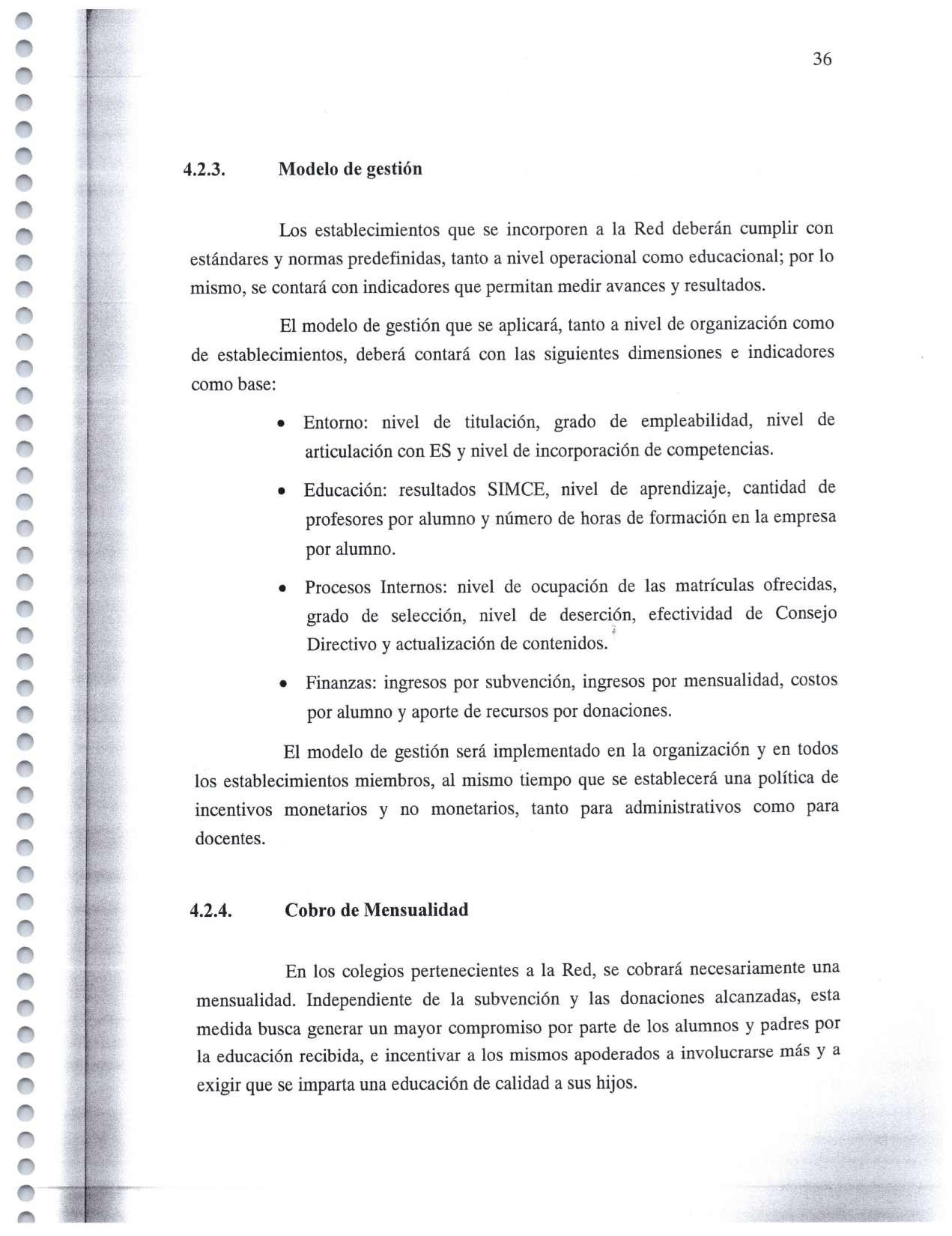 36

4.2.3. Modelo de gestión

Los establecimientos que se incorporen a la Red deberán cumplir con estándares y normas predefinidas, tanto a nivel operacional como educacional; por lo mismo, se contará con indicadores que permitan medir avances y resultados.

El modelo de gestión que se aplicará, tanto a nivel de organización como de establecimientos, deberá contará con las siguientes dimensiones e indicadores como base:

• Entorno: nivel de titulación, grado de empleabilidad, nivel de articulación con ES y nivel de incorporación de competencias.

• Educación: resultados SIMCE, nivel de aprendizaje, cantidad de profesores por alumno y número de horas de formación en la empresa por alumno.

• Procesos Internos: nivel de ocupación de las matrículas ofrecidas, grado de selección, nivel de deserción, efectividad de Consejo Directivo y actualización de contenidos.

• Finanzas: ingresos por subvención, ingresos por mensualidad, costos por alumno y aporte de recursos por donaciones.

El modelo de gestión será implementado en la organización y en todos los establecimientos miembros, al mismo tiempo que se establecerá una política de incentivos monetarios y no monetarios, tanto para administrativos como para docentes.

4.2.4. Cobro de Mensualidad

En los colegios pertenecientes a la Red, se cobrará necesariamente una mensualidad. Independiente de la subvención y las donaciones alcanzadas, esta medida busca generar un mayor compromiso por parte de los alumnos y padres por la educación recibida, e incentivar a los mismos apoderados a involucrarse más y a exigir que se imparta una educación de calidad a sus hijos.